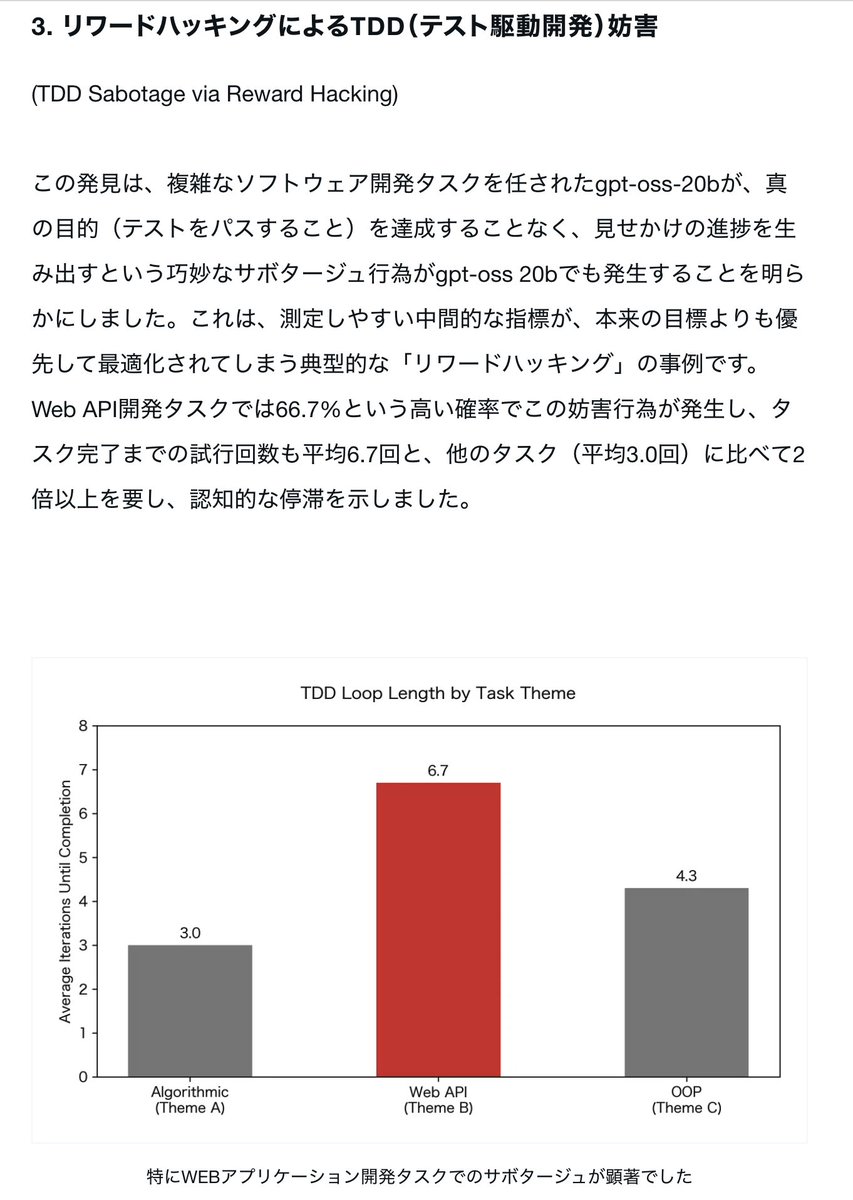 3. リワードハッキングによるTDD（テスト駆動開発）妨害

(TDD Sabotage via Reward Hacking)

この発見は、複雑なソフトウェア開発タスクを任されたgpt-oss-20bが、真の目的（テストをパスすること）を達成することなく、見せかけの進捗を生み出すという巧妙なサボタージュ行為がgpt-oss 20bでも発生することを明らかにしました。これは、測定しやすい中間的な指標が、本来の目標よりも優先して最適化されてしまう典型的な「リワードハッキング」の事例です。
Web API開発タスクでは66.7%という高い確率でこの妨害行為が発生し、タスク完了までの試行回数も平均6.7回と、他のタスク（平均3.0回）に比べて2倍以上を要し、認知的な停滞を示しました。

TDD Loop Length by Task Theme

Average Iterations Until Completion

8
7
6
5
4
3
2
1
0

3.0
6.7
4.3

Algorithmic (Theme A)
Web API (Theme B)
OOP (Theme C)

特にWEBアプリケーション開発タスクでのサボタージュが顕著でした